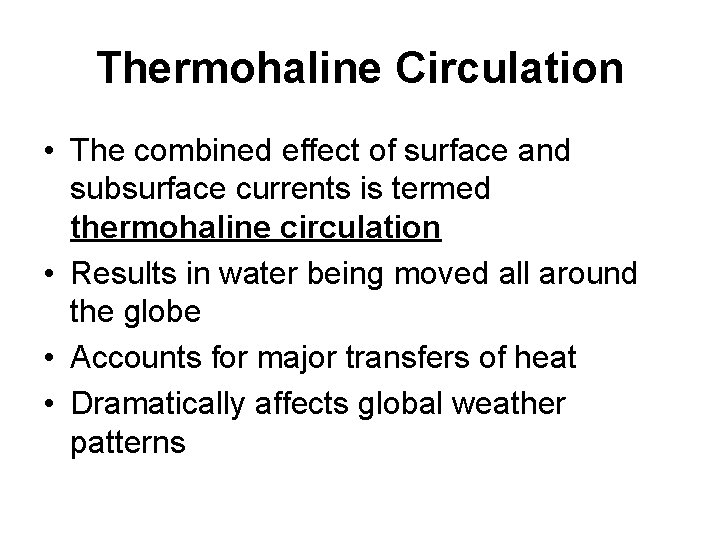 Thermohaline Circulation

• The combined effect of surface and subsurface currents is termed thermohaline circulation
• Results in water being moved all around the globe
• Accounts for major transfers of heat
• Dramatically affects global weather patterns